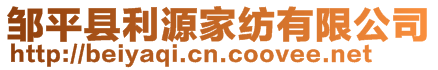 邹平县利源家纺有限公司
http://beiyaqi.cn.coovee.net